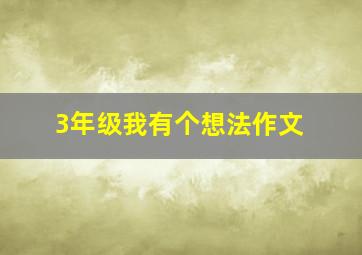 3年级我有个想法作文